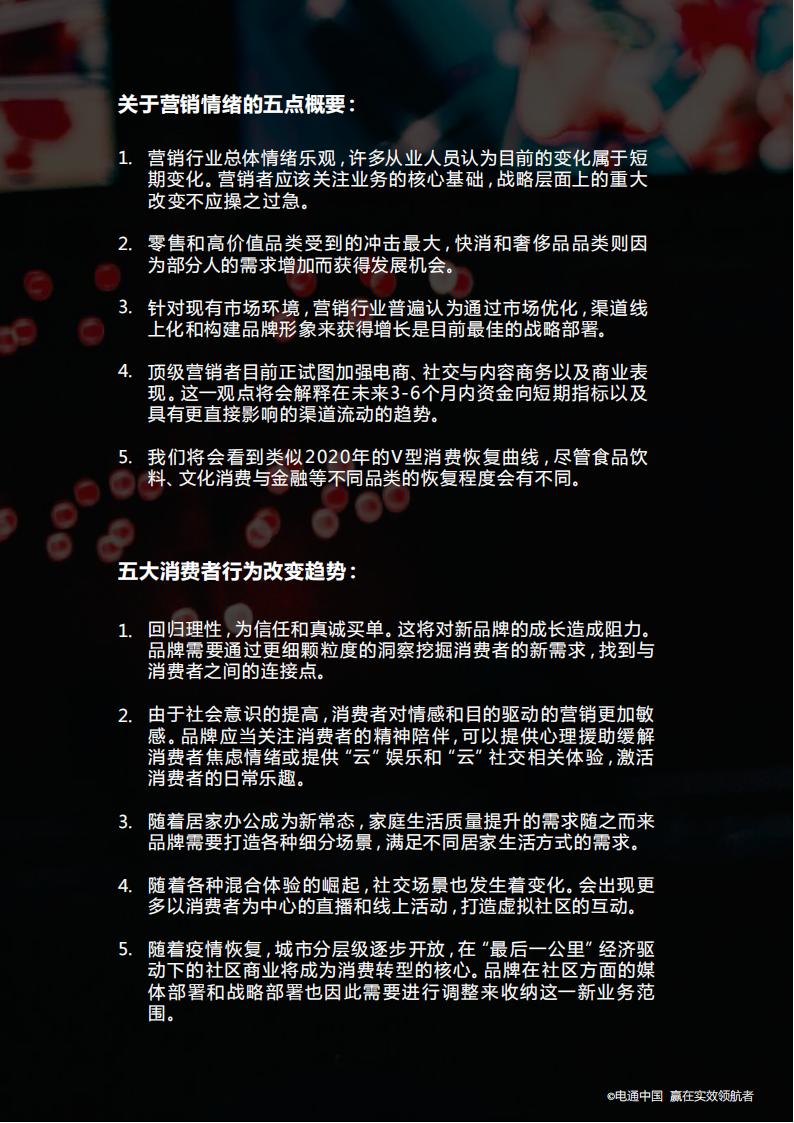 关于营销情绪的五点概要：

1. 营销行业总体情绪乐观，许多从业人员认为目前的变化属于短期变化。营销者应该关注业务的核心基础，战略层面上的重大改变不应操之过急。

2. 零售和高价值品类受到的冲击最大，快消和奢侈品品类则因为部分人的需求增加而获得发展机会。

3. 针对现有市场环境，营销行业普遍认为通过市场优化，渠道线上化和构建品牌形象来获得增长是目前最佳的战略部署。

4. 顶级营销者目前正试图加强电商、社交与内容商务以及商业表现。这一观点将会解释在未来3-6个月内资金向短期指标以及具有更直接影响的渠道流动的趋势。

5. 我们将会看到类似2020年的V型消费恢复曲线，尽管食品饮料、文化消费与金融等不同品类的恢复程度会有不同。

五大消费者行为改变趋势：

1. 回归理性，为信任和真诚买单。这将对新品牌的成长造成阻力。品牌需要通过更细颗粒度的洞察挖掘消费者的新需求，找到与消费者之间的连接点。

2. 由于社会意识的提高，消费者对情感和目的驱动的营销更加敏感。品牌应当关注消费者的精神陪伴，可以提供心理援助缓解消费者焦虑情绪或提供“云”娱乐和“云”社交相关体验，激活消费者的日常乐趣。

3. 随着居家办公成为新常态，家庭生活质量提升的需求随之而来品牌需要打造各种细分场景，满足不同居家生活方式的需求。

4. 随着各种混合体验的崛起，社交场景也发生着变化。会出现更多以消费者为中心的直播和线上活动，打造虚拟社区的互动。

5. 随着疫情恢复，城市分层级逐步开放，在“最后一公里”经济驱动下的社区商业将成为消费转型的核心。品牌在社区方面的媒体部署和战略部署也因此需要进行调整来收纳这一新业务范围。

©电通中国 赢在实效领航者